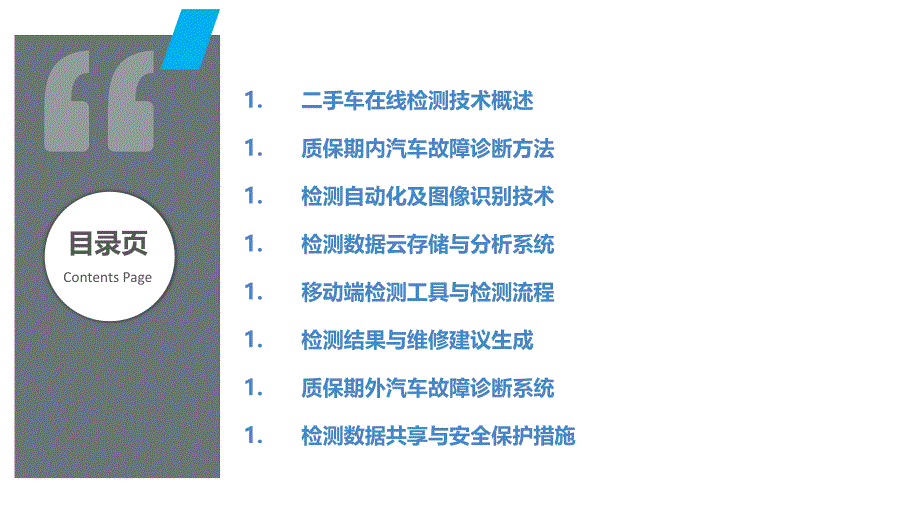 目录页
Contents Page

1. 二手车在线检测技术概述
1. 质保期内汽车故障诊断方法
1. 检测自动化及图像识别技术
1. 检测数据云存储与分析系统
1. 移动端检测工具与检测流程
1. 检测结果与维修建议生成
1. 质保期外汽车故障诊断系统
1. 检测数据共享与安全保护措施